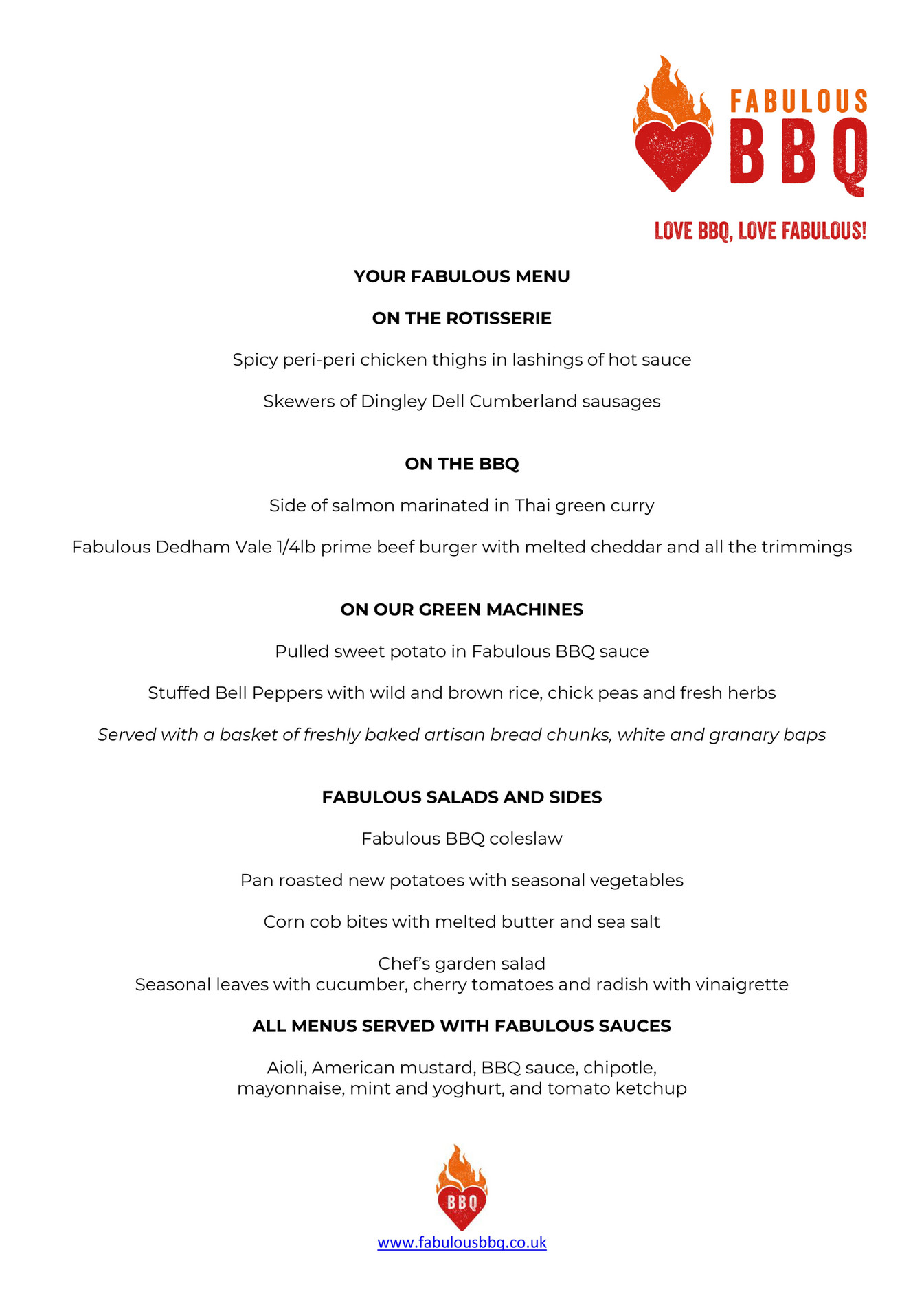 FABULOUS BBQ

LOVE BBQ, LOVE FABULOUS!

YOUR FABULOUS MENU

ON THE ROTISSERIE

Spicy peri-peri chicken thighs in lashings of hot sauce

Skewers of Dingley Dell Cumberland sausages

ON THE BBQ

Side of salmon marinated in Thai green curry

Fabulous Dedham Vale 1/4lb prime beef burger with melted cheddar and all the trimmings

ON OUR GREEN MACHINES

Pulled sweet potato in Fabulous BBQ sauce

Stuffed Bell Peppers with wild and brown rice, chick peas and fresh herbs

Served with a basket of freshly baked artisan bread chunks, white and granary baps

FABULOUS SALADS AND SIDES

Fabulous BBQ coleslaw

Pan roasted new potatoes with seasonal vegetables

Corn cob bites with melted butter and sea salt

Chef's garden salad
Seasonal leaves with cucumber, cherry tomatoes and radish with vinaigrette

ALL MENUS SERVED WITH FABULOUS SAUCES

Aioli, American mustard, BBQ sauce, chipotle, mayonnaise, mint and yoghurt, and tomato ketchup

BBQ

www.fabulousbbq.co.uk